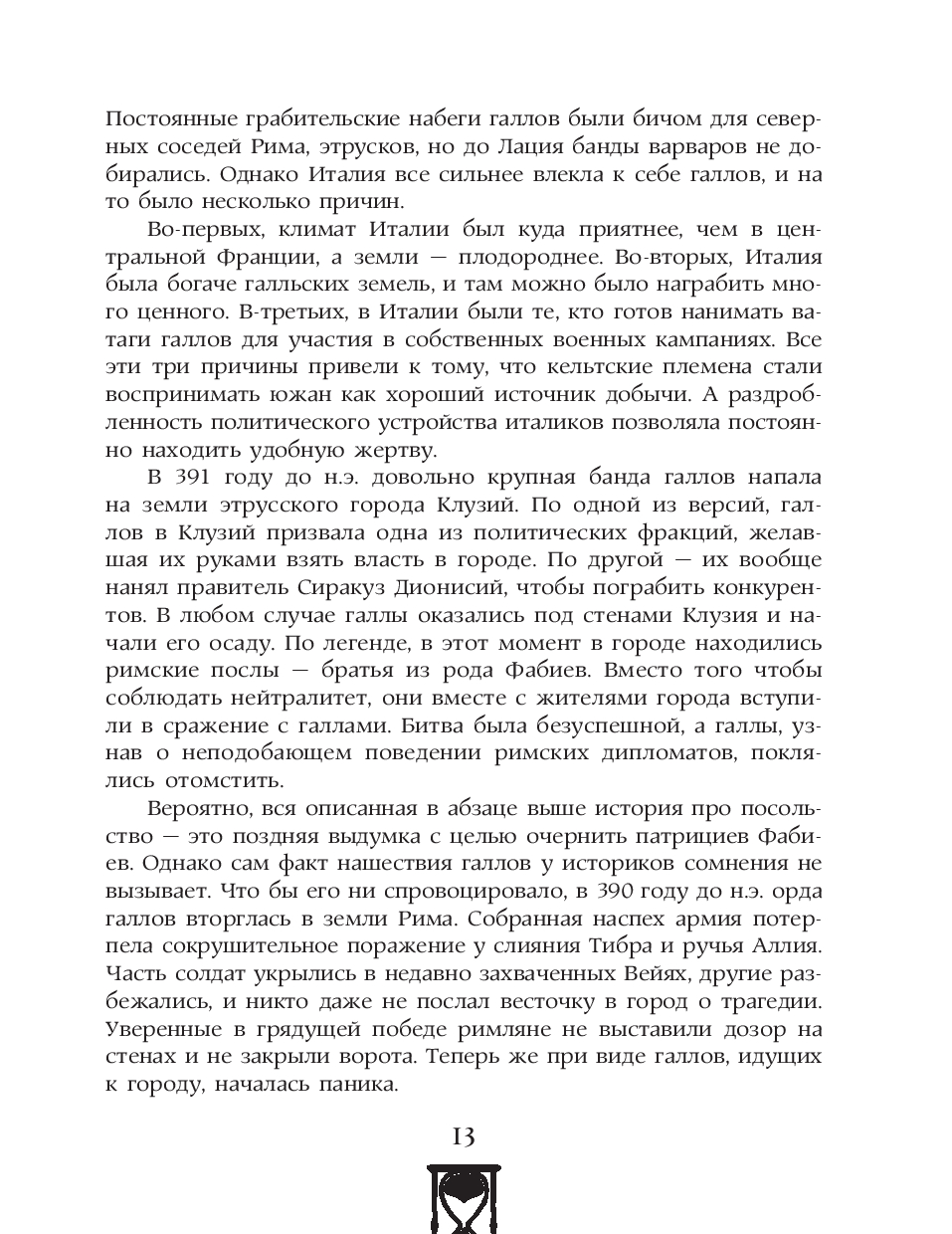 Постоянные грабительские набеги галлов были бичом для северных соседей Рима, этрусков, но до Лация банды варваров не добирались. Однако Италия все сильнее влекла к себе галлов, и на то было несколько причин.

Во-первых, климат Италии был куда приятнее, чем в центральной Франции, а земли — плодороднее. Во-вторых, Италия была богаче галльских земель, и там можно было награбить много ценного. В-третьих, в Италии были те, кто готов нанимать ватаги галлов для участия в собственных военных кампаниях. Все эти три причины привели к тому, что кельтские племена стали воспринимать южан как хороший источник добычи. А раздробленность политического устройства италиков позволяла постоянно находить удобную жертву.

В 391 году до н.э. довольно крупная банда галлов напала на земли этрусского города Клузий. По одной из версий, галлов в Клузий призвала одна из политических фракций, желавшая их руками взять власть в городе. По другой — их вообще нанял правитель Сиракуз Дионисий, чтобы пограбить конкурентов. В любом случае галлы оказались под стенами Клузия и начали его осаду. По легенде, в этот момент в городе находились римские послы — братья из рода Фабиев. Вместо того чтобы соблюдать нейтралитет, они вместе с жителями города вступили в сражение с галлами. Битва была безуспешной, а галлы, узнав о неподобающем поведении римских дипломатов, поклялись отомстить.

Вероятно, вся описанная в абзаце выше история про посольство — это поздняя выдумка с целью очернить патрициев Фабиев. Однако сам факт нашествия галлов у историков сомнения не вызывает. Что бы его ни спровоцировало, в 390 году до н.э. орда галлов вторглась в земли Рима. Собранная наспех армия потерпела сокрушительное поражение у слияния Тибра и ручья Аллия. Часть солдат укрылись в недавно захваченных Вейях, другие разбежались, и никто даже не послал весточку в город о трагедии. Уверенные в грядущей победе римляне не выставили дозор на стенах и не закрыли ворота. Теперь же при виде галлов, идущих к городу, началась паника.

13